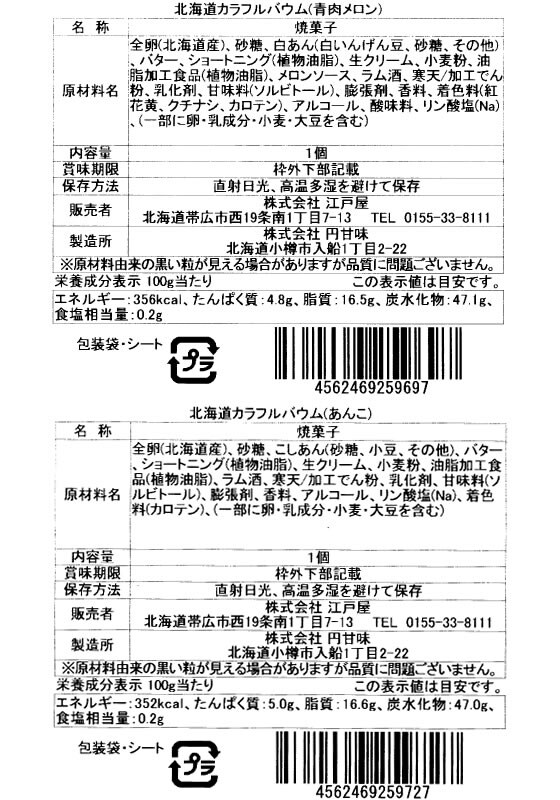 北海道カラフルバウム(青肉メロン)

| 名 称 | 焼菓子 |
|---|---|
| 原材料名 | 全卵(北海道産)、砂糖、白あん(白いんげん豆、砂糖、その他)、バター、ショートニング(植物油脂)、生クリーム、小麦粉、油脂加工食品(植物油脂)、メロンソース、ラム酒、寒天/加工でん粉、乳化剤、甘味料(ソルビトール)、膨張剤、香料、着色料(紅花黄、クチナシ、カロテン)、アルコール、酸味料、リン酸塩(Na)、(一部に卵・乳成分・小麦・大豆を含む) |
| 内容量 | 1個 |
| 賞味期限 | 枠外下部記載 |
| 保存方法 | 直射日光、高温多湿を避けて保存 |
| 販売者 | 株式会社 江戸屋 北海道帯広市西19条南1丁目7-13 TEL 0155-33-8111 |
| 製造所 | 株式会社 円甘味 北海道小樽市入船1丁目2-22 |

※原材料由来の黒い粒が見える場合がありますが品質に問題ございません。

栄養成分表示 100g当たり この表示値は目安です。

エネルギー:356kcal、たんぱく質:4.8g、脂質:16.5g、炭水化物:47.1g、食塩相当量:0.2g

包装袋・シート プラ

4562469259697

北海道カラフルバウム(あんこ)

| 名 称 | 焼菓子 |
|---|---|
| 原材料名 | 全卵(北海道産)、砂糖、こしあん(砂糖、小豆、その他)、バター、ショートニング(植物油脂)、生クリーム、小麦粉、油脂加工食品(植物油脂)、ラム酒、寒天/加工でん粉、乳化剤、甘味料(ソルビトール)、膨張剤、香料、アルコール、リン酸塩(Na)、着色料(カロテン)、(一部に卵・乳成分・小麦・大豆を含む) |
| 内容量 | 1個 |
| 賞味期限 | 枠外下部記載 |
| 保存方法 | 直射日光、高温多湿を避けて保存 |
| 販売者 | 株式会社 江戸屋 北海道帯広市西19条南1丁目7-13 TEL 0155-33-8111 |
| 製造所 | 株式会社 円甘味 北海道小樽市入船1丁目2-22 |

※原材料由来の黒い粒が見える場合がありますが品質に問題ございません。

栄養成分表示 100g当たり この表示値は目安です。

エネルギー:352kcal、たんぱく質:5.0g、脂質:16.6g、炭水化物:47.0g、食塩相当量:0.2g

包装袋・シート プラ

4562469259727